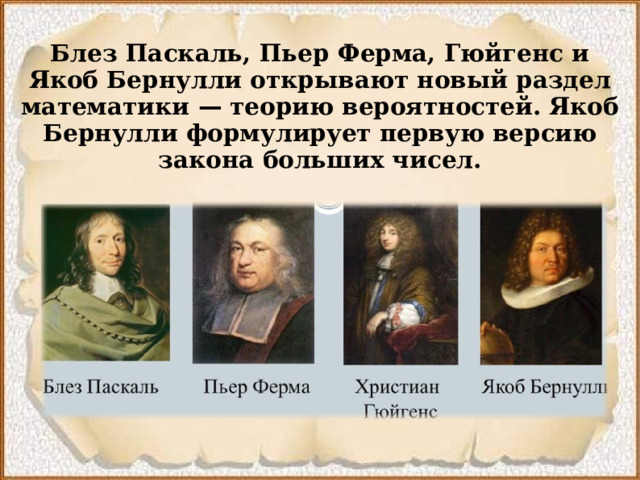 Блез Паскаль, Пьер Ферма, Гюйгенс и Якоб Бернулли открывают новый раздел математики — теорию вероятностей. Якоб Бернулли формулирует первую версию закона больших чисел.

Блез Паскаль

Пьер Ферма

Христиан Гюйгенс

Якоб Бернулли